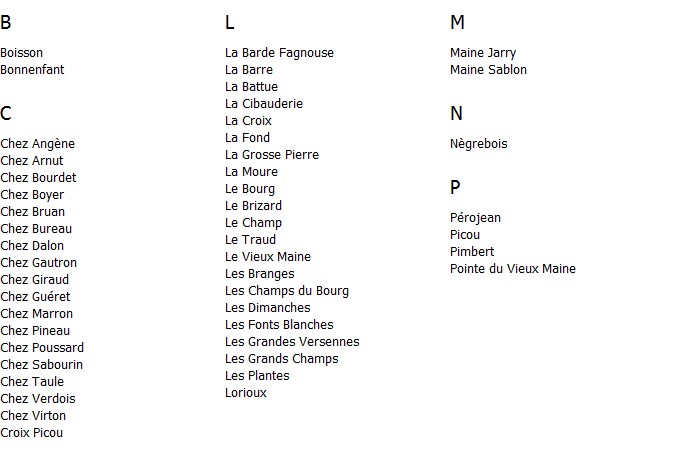 B

Boisson
Bonnenfant

C

Chez Angène
Chez Arnut
Chez Bourdet
Chez Boyer
Chez Bruan
Chez Bureau
Chez Dalon
Chez Gautron
Chez Giraud
Chez Guéret
Chez Marron
Chez Pineau
Chez Poussard
Chez Sabourin
Chez Taule
Chez Verdois
Chez Virton
Croix Picou

L

La Barde Fagnouse
La Barre
La Battue
La Cibauderie
La Croix
La Fond
La Grosse Pierre
La Moure
Le Bourg
Le Brizard
Le Champ
Le Traud
Le Vieux Maine
Les Branges
Les Champs du Bourg
Les Dimanches
Les Fonts Blanches
Les Grandes Versennes
Les Grands Champs
Les Plantes
Lorioux

M

Maine Jarry
Maine Sablon

N

Nègrebois

P

Pérojean
Picou
Pimbert
Pointe du Vieux Maine